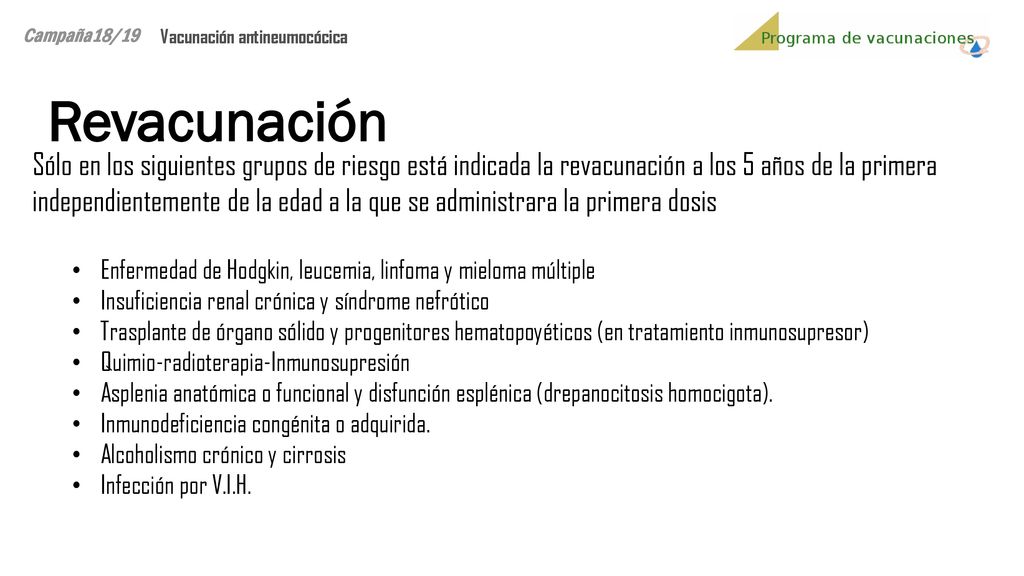 Campaña18/19 Vacunación antineumocócica

Programa de vacunaciones

Revacunación

Sólo en los siguientes grupos de riesgo está indicada la revacunación a los 5 años de la primera independientemente de la edad a la que se administrara la primera dosis

• Enfermedad de Hodgkin, leucemia, linfoma y mieloma múltiple
• Insuficiencia renal crónica y síndrome nefrótico
• Trasplante de órgano sólido y progenitores hematopoyéticos (en tratamiento inmunosupresor)
• Quimio-radioterapia-Inmunosupresión
• Asplenia anatómica o funcional y disfunción esplénica (drepanocitosis homocigota).
• Inmunodeficiencia congénita o adquirida.
• Alcoholismo crónico y cirrosis
• Infección por V.I.H.